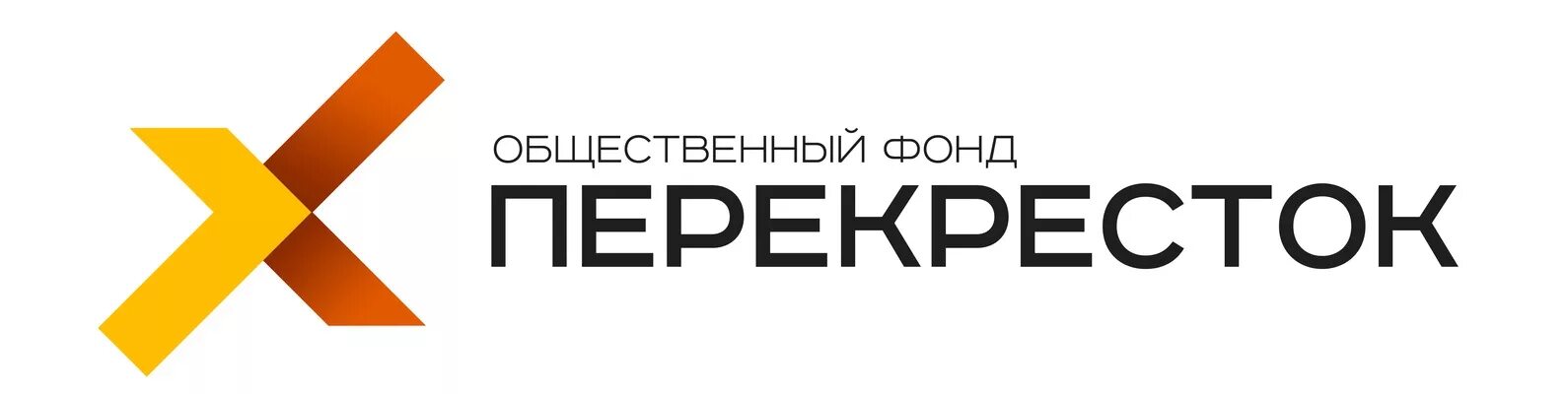 ОБЩЕСТВЕННЫЙ ФОНД
ПЕРЕКРЕСТОК